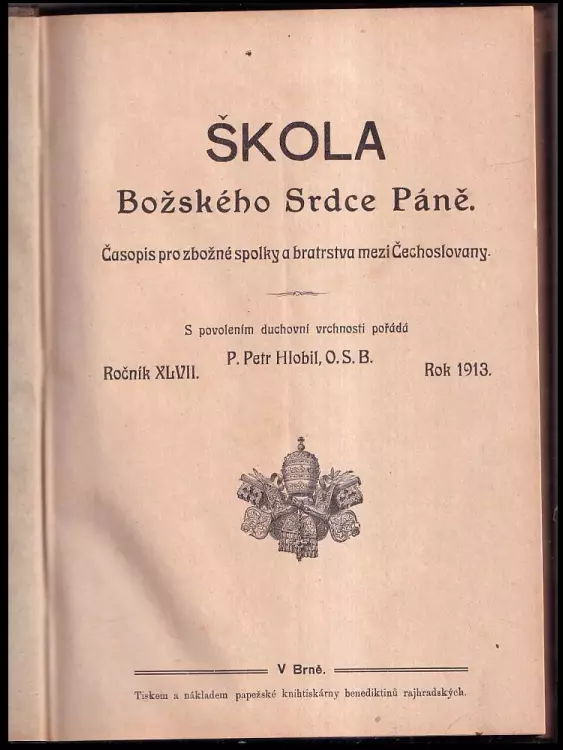 ŠKOLA

Božského Srdce Páně.

Časopis pro zbožné spolky a bratrstva mezi Čechoslovany.

S povolením duchovní vrchnosti pořádá

P. Petr Hlobil, O. S. B.

Ročník XLVII.

Rok 1913.

V Brně.

Tiskem a nákladem papežské knihtiskárny benediktinů rajhradských.